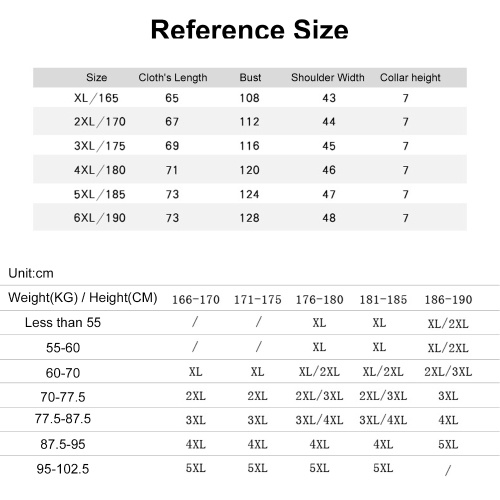 Reference Size

| Size | Cloth's Length | Bust | Shoulder Width | Collar height |
|---|---|---|---|---|
| XL／165 | 65 | 108 | 43 | 7 |
| 2XL／170 | 67 | 112 | 44 | 7 |
| 3XL／175 | 69 | 116 | 45 | 7 |
| 4XL／180 | 71 | 120 | 46 | 7 |
| 5XL／185 | 73 | 124 | 47 | 7 |
| 6XL／190 | 73 | 128 | 48 | 7 |

Unit:cm

| Weight(KG) / Height(CM) | 166-170 | 171-175 | 176-180 | 181-185 | 186-190 |
|---|---|---|---|---|---|
| Less than 55 | / | / | XL | XL | XL/2XL |
| 55-60 | / | / | XL | XL | XL/2XL |
| 60-70 | XL | XL | XL/2XL | XL/2XL | 2XL/3XL |
| 70-77.5 | 2XL | 2XL | 2XL/3XL | 2XL/3XL | 3XL |
| 77.5-87.5 | 3XL | 3XL | 3XL/4XL | 3XL/4XL | 4XL |
| 87.5-95 | 4XL | 4XL | 4XL | 4XL | 5XL |
| 95-102.5 | 5XL | 5XL | 5XL | 5XL | / |